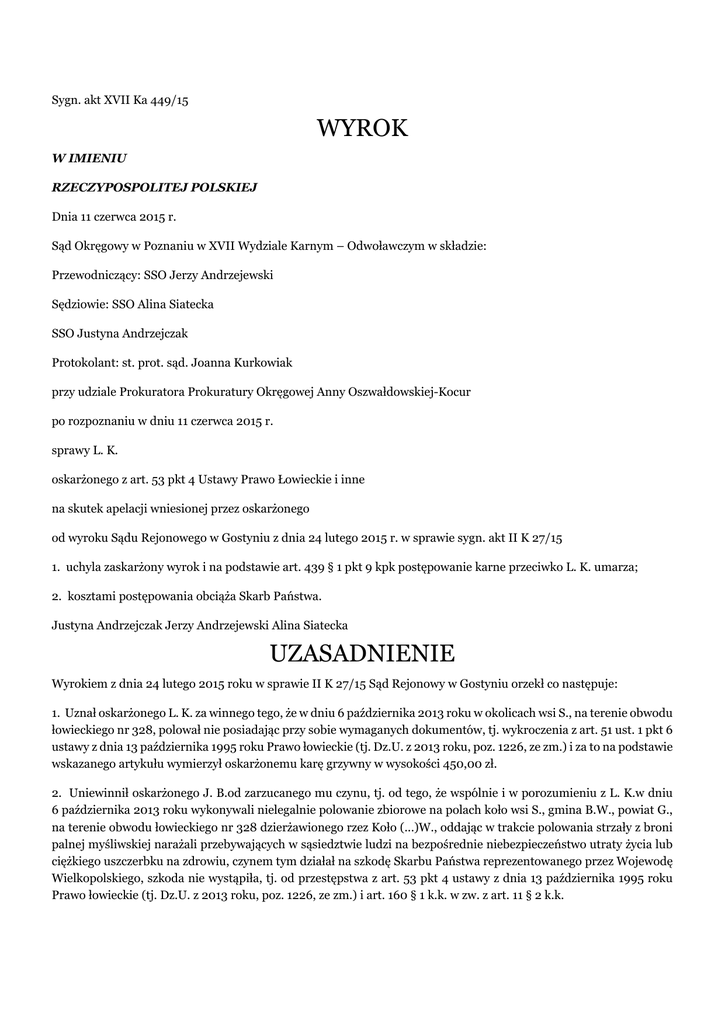 Sygn. akt XVII Ka 449/15

WYROK

W IMIENIU

RZECZYPOSPOLITEJ POLSKIEJ

Dnia 11 czerwca 2015 r.

Sąd Okręgowy w Poznaniu w XVII Wydziale Karnym – Odwoławczym w składzie:

Przewodniczący: SSO Jerzy Andrzejewski

Sędziowie: SSO Alina Siatecka

SSO Justyna Andrzejczak

Protokolant: st. prot. sąd. Joanna Kurkowiak

przy udziale Prokuratora Prokuratury Okręgowej Anny Oszwałdowskiej-Kocur

po rozpoznaniu w dniu 11 czerwca 2015 r.

sprawy L. K.

oskarżonego z art. 53 pkt 4 Ustawy Prawo Łowieckie i inne

na skutek apelacji wniesionej przez oskarżonego

od wyroku Sądu Rejonowego w Gostyniu z dnia 24 lutego 2015 r. w sprawie sygn. akt II K 27/15

1. uchyla zaskarżony wyrok i na podstawie art. 439 § 1 pkt 9 kpk postępowanie karne przeciwko L. K. umarza;

2. kosztami postępowania obciąża Skarb Państwa.

Justyna Andrzejczak Jerzy Andrzejewski Alina Siatecka

UZASADNIENIE

Wyrokiem z dnia 24 lutego 2015 roku w sprawie II K 27/15 Sąd Rejonowy w Gostyniu orzekł co następuje:

1. Uznał oskarżonego L. K. za winnego tego, że w dniu 6 października 2013 roku w okolicach wsi S., na terenie obwodu łowieckiego nr 328, polował nie posiadając przy sobie wymaganych dokumentów, tj. wykroczenia z art. 51 ust. 1 pkt 6 ustawy z dnia 13 października 1995 roku Prawo łowieckie (tj. Dz.U. z 2013 roku, poz. 1226, ze zm.) i za to na podstawie wskazanego artykułu wymierzył oskarżonemu karę grzywny w wysokości 450,00 zł.

2. Uniewinnił oskarżonego J. B.od zarzucanego mu czynu, tj. od tego, że wspólnie i w porozumieniu z L. K.w dniu 6 października 2013 roku wykonywali nielegalnie polowanie zbiorowe na polach koło wsi S., gmina B.W., powiat G., na terenie obwodu łowieckiego nr 328 dzierżawionego rzez Koło (...)W., oddając w trakcie polowania strzały z broni palnej myśliwskiej narażali przebywających w sąsiedztwie ludzi na bezpośrednie niebezpieczeństwo utraty życia lub ciężkiego uszczerbku na zdrowiu, czynem tym działał na szkodę Skarbu Państwa reprezentowanego przez Wojewodę Wielkopolskiego, szkoda nie wystąpiła, tj. od przestępstwa z art. 53 pkt 4 ustawy z dnia 13 października 1995 roku Prawo łowieckie (tj. Dz.U. z 2013 roku, poz. 1226, ze zm.) i art. 160 § 1 k.k. w zw. z art. 11 § 2 k.k.